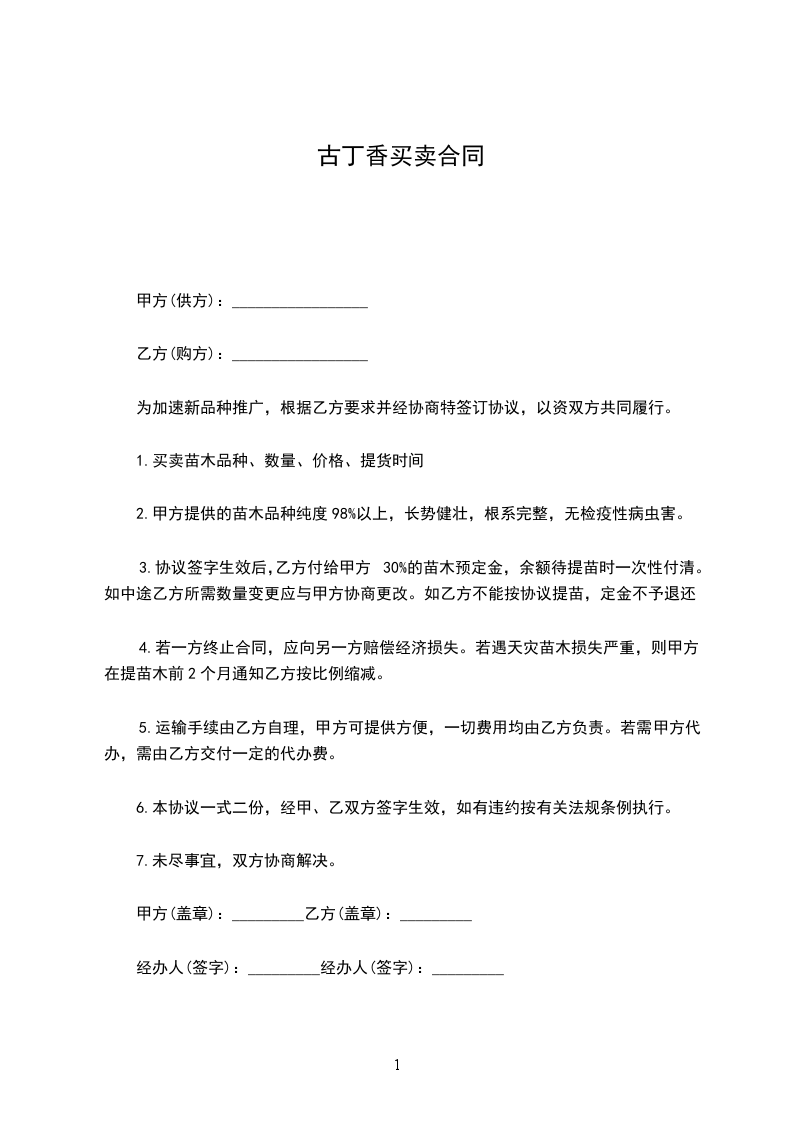 古丁香买卖合同

甲方(供方)：_________________

乙方(购方)：_________________

为加速新品种推广，根据乙方要求并经协商特签订协议，以资双方共同履行。

1.买卖苗木品种、数量、价格、提货时间

2.甲方提供的苗木品种纯度98%以上，长势健壮，根系完整，无检疫性病虫害。

3.协议签字生效后,乙方付给甲方 30%的苗木预定金，余额待提苗时一次性付清。如中途乙方所需数量变更应与甲方协商更改。如乙方不能按协议提苗，定金不予退还

4.若一方终止合同，应向另一方赔偿经济损失。若遇天灾苗木损失严重，则甲方在提苗木前2个月通知乙方按比例缩减。

5.运输手续由乙方自理，甲方可提供方便，一切费用均由乙方负责。若需甲方代办，需由乙方交付一定的代办费。

6.本协议一式二份，经甲、乙双方签字生效，如有违约按有关法规条例执行。

7.未尽事宜，双方协商解决。

甲方(盖章)：_________乙方(盖章)：_________

经办人(签字)：_________经办人(签字)：_________

1